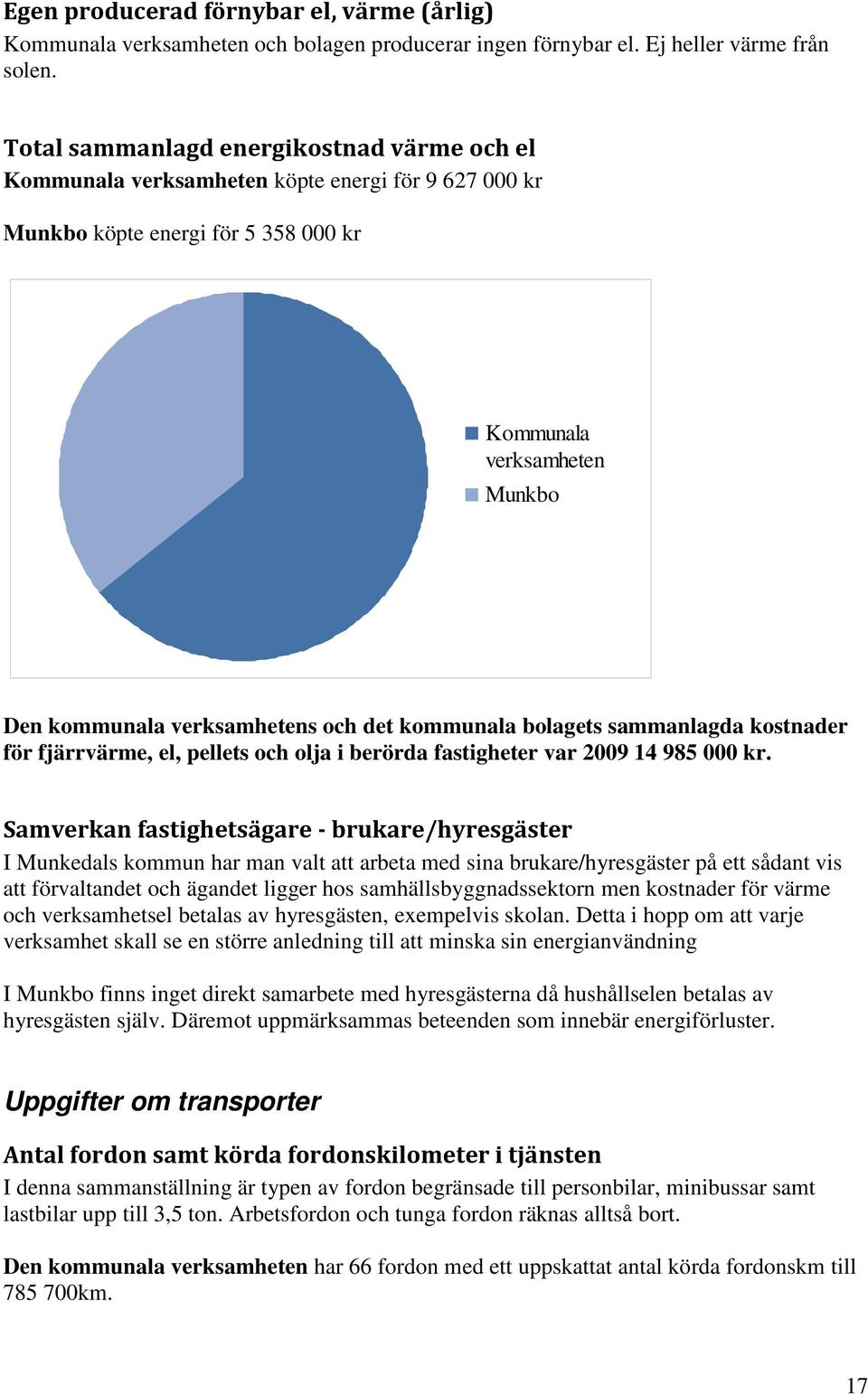 Egen producerad förnybar el, värme (årlig)
Kommunala verksamheten och bolagen producerar ingen förnybar el. Ej heller värme från solen.

Total sammanlagd energikostnad värme och el
Kommunala verksamheten köpte energi för 9 627 000 kr

Munkbo köpte energi för 5 358 000 kr

Kommunala verksamheten
Munkbo

Den kommunala verksamhetens och det kommunala bolagets sammanlagda kostnader för fjärrvärme, el, pellets och olja i berörda fastigheter var 2009 14 985 000 kr.

Samverkan fastighetsägare - brukare/hyresgäster
I Munkedals kommun har man valt att arbeta med sina brukare/hyresgäster på ett sådant vis att förvaltandet och ägandet ligger hos samhällsbyggnadssektorn men kostnader för värme och verksamhetsel betalas av hyresgästen, exempelvis skolan. Detta i hopp om att varje verksamhet skall se en större anledning till att minska sin energianvändning

I Munkbo finns inget direkt samarbete med hyresgästerna då hushållselen betalas av hyresgästen själv. Däremot uppmärksammas beteenden som innebär energiförluster.

Uppgifter om transporter

Antal fordon samt körda fordonskilometer i tjänsten
I denna sammanställning är typen av fordon begränsade till personbilar, minibussar samt lastbilar upp till 3,5 ton. Arbetsfordon och tunga fordon räknas alltså bort.

Den kommunala verksamheten har 66 fordon med ett uppskattat antal körda fordonskm till 785 700km.

17